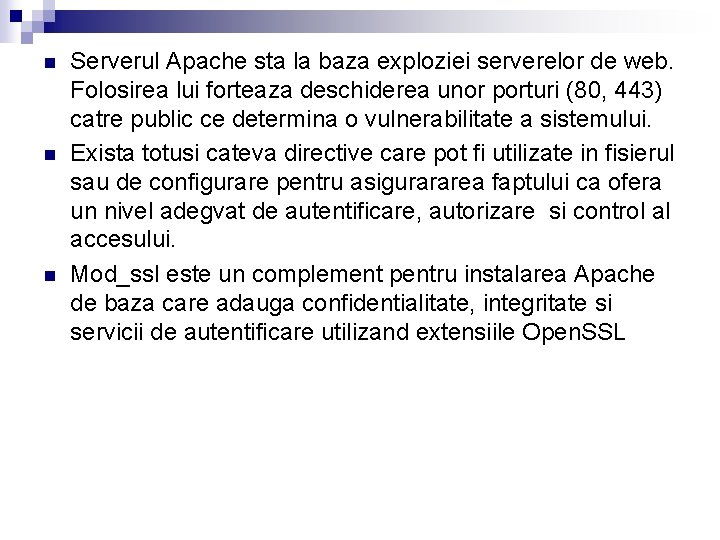 • Serverul Apache sta la baza exploziei serverelor de web. Folosirea lui forteaza deschiderea unor porturi (80, 443) catre public ce determina o vulnerabilitate a sistemului.

• Exista totusi cateva directive care pot fi utilizate in fisierul sau de configurare pentru asigurararea faptului ca ofera un nivel adegvat de autentificare, autorizare si control al accesului.

• Mod_ssl este un complement pentru instalarea Apache de baza care adauga confidentialitate, integritate si servicii de autentificare utilizand extensiile OpenSSL